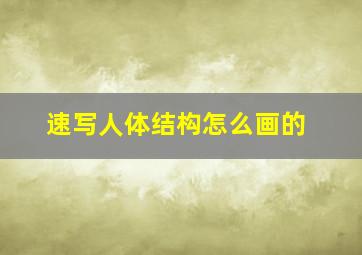 速写人体结构怎么画的